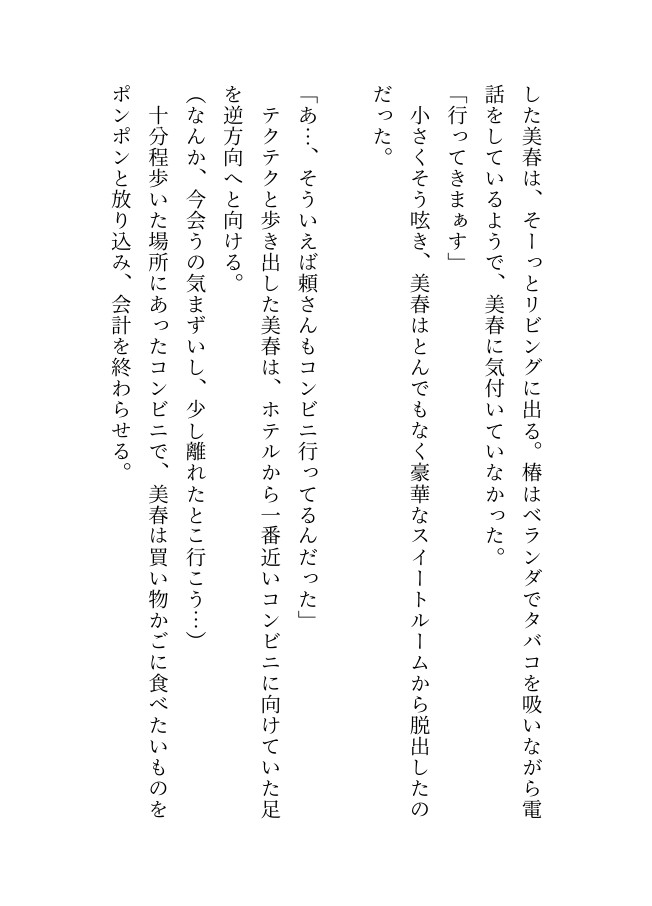 した美春は、そーっとリビングに出る。椿はベランダでタバコを吸いながら電話をしているようで、美春に気付いていなかった。

「行ってきまぁす」

小さくそう呟き、美春はとんでもなく豪華なスイートルームから脱出したのだった。

「あ…、そういえば頼さんもコンビニ行ってるんだった」

テクテクと歩き出した美春は、ホテルから一番近いコンビニに向けていた足を逆方向へと向ける。

（なんか、今会うの気まずいし、少し離れたとこ行こう…）

十分程歩いた場所にあったコンビニで、美春は買い物かごに食べたいものをポンポンと放り込み、会計を終わらせる。